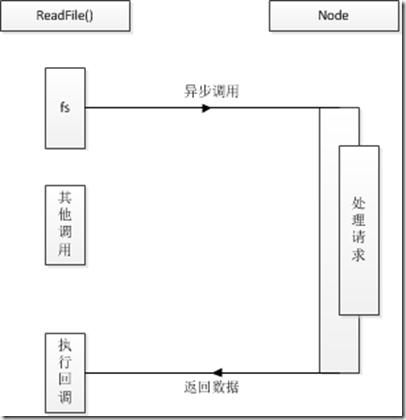 ReadFile()

Node

fs

异步调用

其他调用

处理请求

执行回调

返回数据